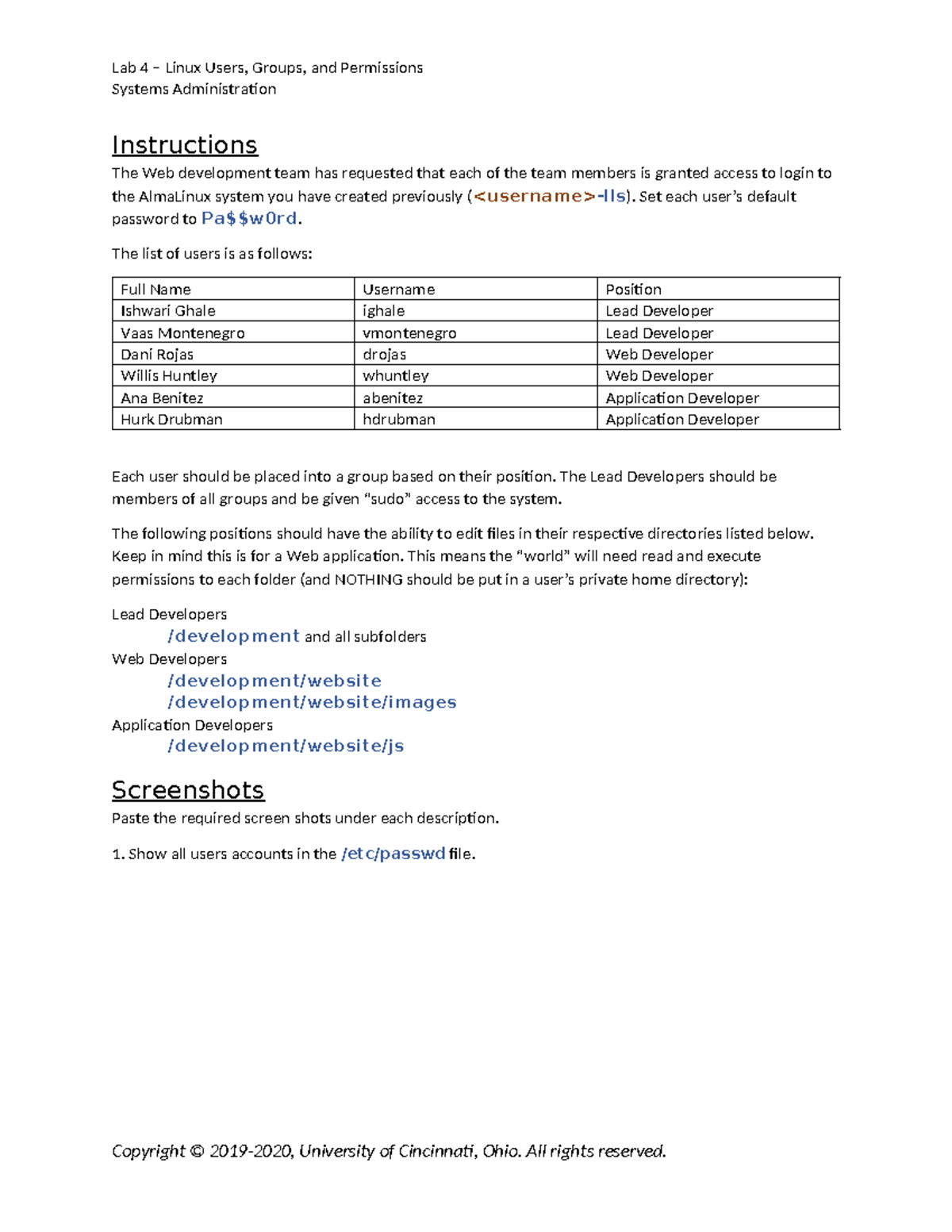 Lab 4 – Linux Users, Groups, and Permissions
Systems Administration

Instructions

The Web development team has requested that each of the team members is granted access to login to the AlmaLinux system you have created previously (<username>-lls). Set each user's default password to Pa$$w0rd.

The list of users is as follows:

| Full Name | Username | Position |
|---|---|---|
| Ishwari Ghale | ighale | Lead Developer |
| Vaas Montenegro | vmontenegro | Lead Developer |
| Dani Rojas | drojas | Web Developer |
| Willis Huntley | whuntley | Web Developer |
| Ana Benitez | abenitez | Application Developer |
| Hurk Drubman | hdrubman | Application Developer |

Each user should be placed into a group based on their position. The Lead Developers should be members of all groups and be given "sudo" access to the system.

The following positions should have the ability to edit files in their respective directories listed below. Keep in mind this is for a Web application. This means the "world" will need read and execute permissions to each folder (and NOTHING should be put in a user's private home directory):

Lead Developers
/development and all subfolders
Web Developers
/development/website
/development/website/images
Application Developers
/development/website/js

Screenshots

Paste the required screen shots under each description.

1. Show all users accounts in the /etc/passwd file.

Copyright © 2019-2020, University of Cincinnati, Ohio. All rights reserved.